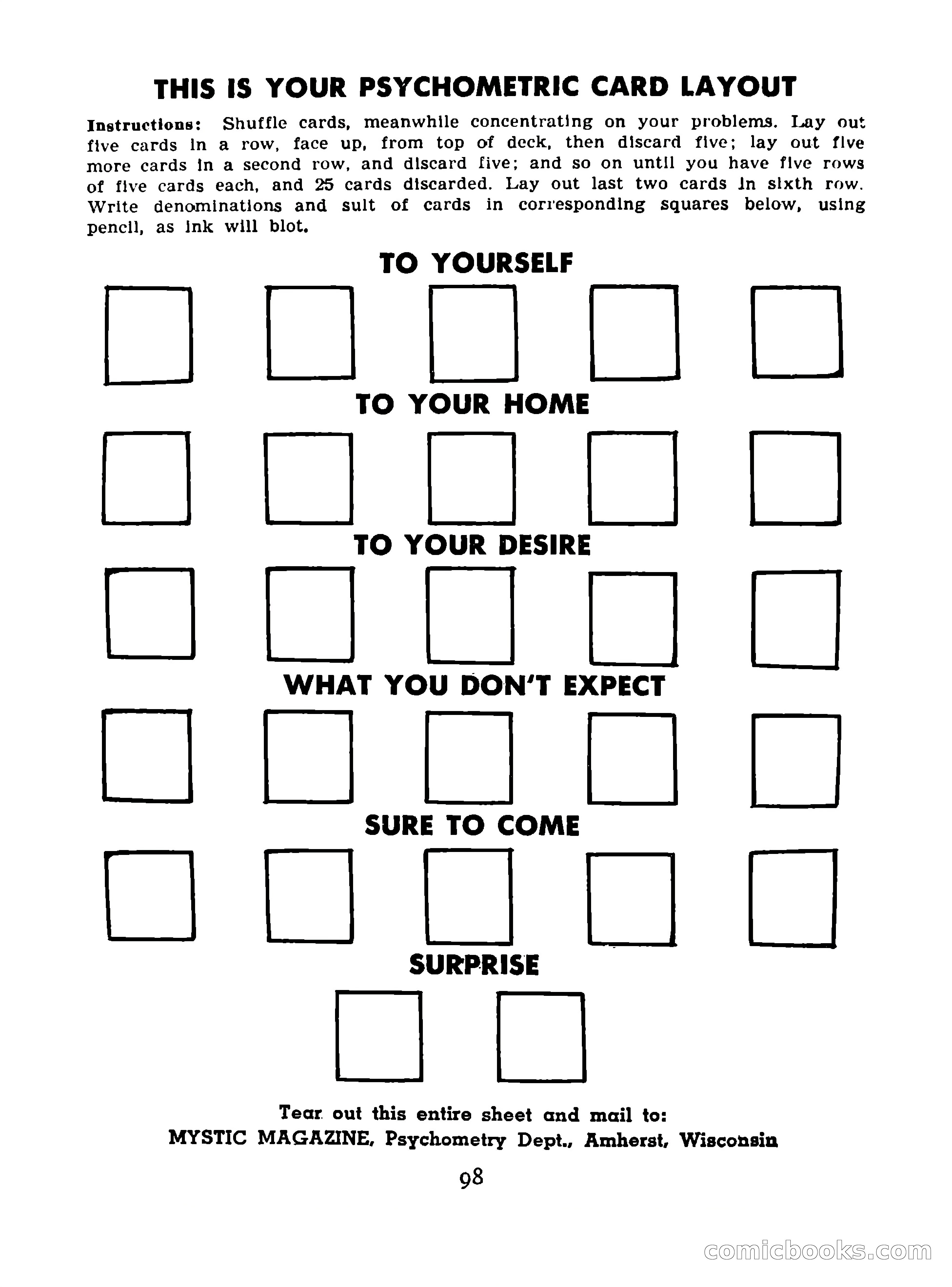 THIS IS YOUR PSYCHOMETRIC CARD LAYOUT

Instructions: Shuffle cards, meanwhile concentrating on your problems. Lay out five cards in a row, face up, from top of deck, then discard five; lay out five more cards in a second row, and discard five; and so on until you have five rows of five cards each, and 25 cards discarded. Lay out last two cards in sixth row. Write denominations and suit of cards in corresponding squares below, using pencil, as ink will blot.

TO YOURSELF

TO YOUR HOME

TO YOUR DESIRE

WHAT YOU DON'T EXPECT

SURE TO COME

SURPRISE

Tear out this entire sheet and mail to:
MYSTIC MAGAZINE, Psychometry Dept., Amherst, Wisconsin

98

comicbooks.com